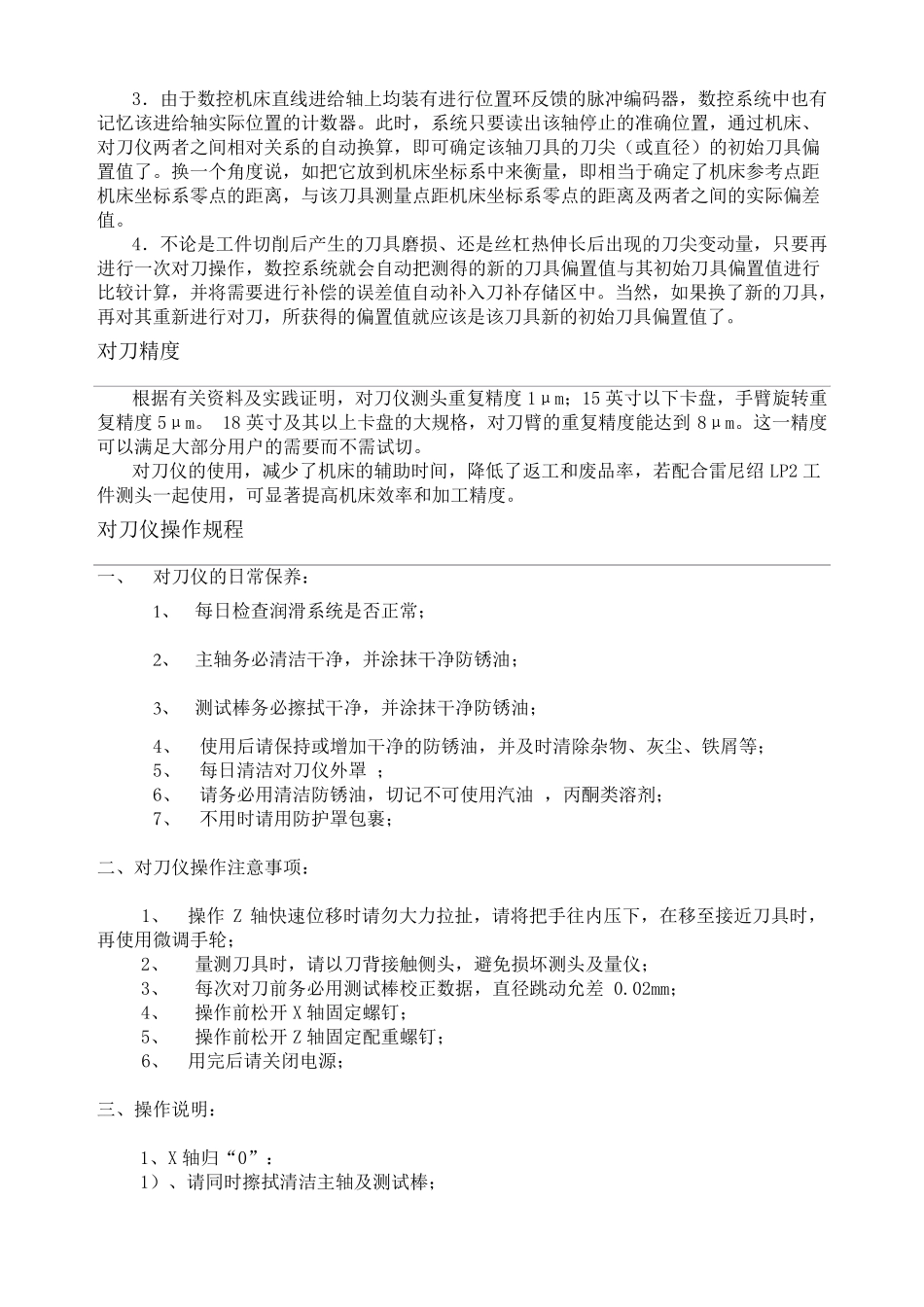 3．由于数控机床直线进给轴上均装有进行位置环反馈的脉冲编码器，数控系统中也有记忆该进给轴实际位置的计数器。此时，系统只要读出该轴停止的准确位置，通过机床、对刀仪两者之间相对关系的自动换算，即可确定该轴刀具的刀尖（或直径）的初始刀具偏置值了。换一个角度说，如把它放到机床坐标系中来衡量，即相当于确定了机床参考点距机床坐标系零点的距离，与该刀具测量点距机床坐标系零点的距离及两者之间的实际偏差值。

4．不论是工件切削后产生的刀具磨损、还是丝杠热伸长后出现的刀尖变动量，只要再进行一次对刀操作，数控系统就会自动把测得的新的刀具偏置值与其初始刀具偏置值进行比较计算，并将需要进行补偿的误差值自动补入刀补存储区中。当然，如果换了新的刀具，再对其重新进行对刀，所获得的偏置值就应该是该刀具新的初始刀具偏置值了。

对刀精度

根据有关资料及实践证明，对刀仪测头重复精度 1μm；15 英寸以下卡盘，手臂旋转重复精度 5μm。 18 英寸及其以上卡盘的大规格，对刀臂的重复精度能达到 8μm。这一精度可以满足大部分用户的需要而不需试切。

对刀仪的使用，减少了机床的辅助时间，降低了返工和废品率，若配合雷尼绍 LP2 工件测头一起使用，可显著提高机床效率和加工精度。

对刀仪操作规程

一、 对刀仪的日常保养：

1、 每日检查润滑系统是否正常；

2、 主轴务必清洁干净，并涂抹干净防锈油；

3、 测试棒务必擦拭干净，并涂抹干净防锈油；

4、 使用后请保持或增加干净的防锈油，并及时清除杂物、灰尘、铁屑等；
5、 每日清洁对刀仪外罩 ；
6、 请务必用清洁防锈油，切记不可使用汽油 ，丙酮类溶剂；
7、 不用时请用防护罩包裹；

二、对刀仪操作注意事项：

1、 操作 Z 轴快速位移时请勿大力拉扯，请将把手往内压下，在移至接近刀具时，再使用微调手轮；
2、 量测刀具时，请以刀背接触侧头，避免损坏测头及量仪；
3、 每次对刀前务必用测试棒校正数据，直径跳动允差 0.02mm；
4、 操作前松开 X 轴固定螺钉；
5、 操作前松开 Z 轴固定配重螺钉；
6、 用完后请关闭电源；

三、操作说明：

1、X 轴归“0”：
1）、请同时擦拭清洁主轴及测试棒；